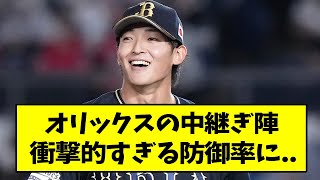 B

オリックスの中継ぎ陣
衝撃的すぎる防御率に..